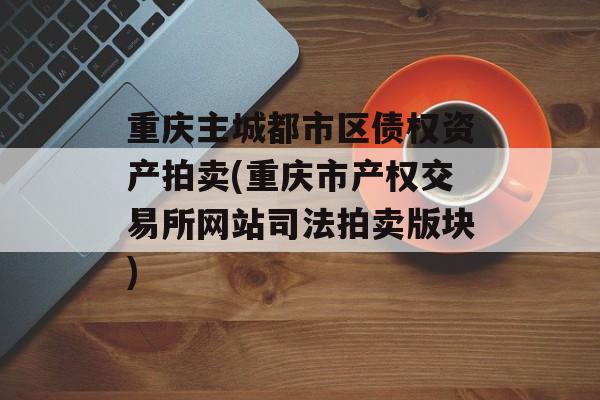 重庆主城都市区债权资产拍卖(重庆市产权交易所网站司法拍卖版块)